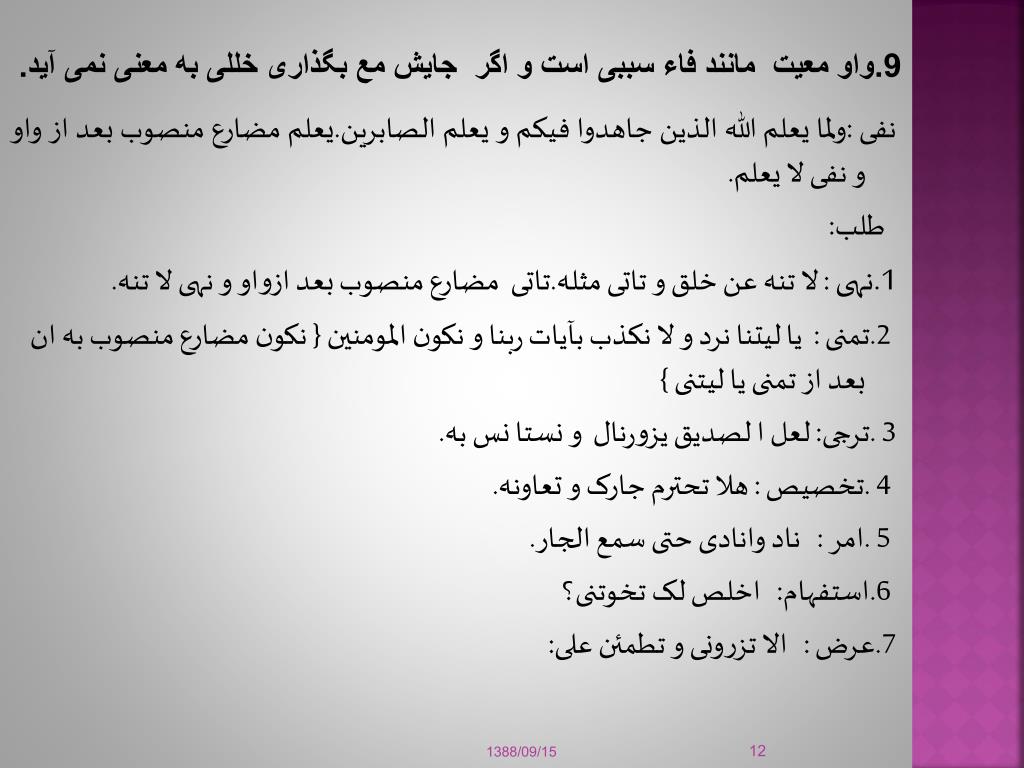 9.واو معیت مانند فاء سببی است و اگر جایش مع بگذاری خللی به معنی نمی آید.

نفی :ولما یعلم الله الذین جاهدوا فیکم و یعلم الصابرین.یعلم مضارع منصوب بعد از واو و نفی لا یعلم.

طلب:

1.نهی : لا تنه عن خلق و تاتی مثله.تاتی مضارع منصوب بعد ازواو و نهی لا تنه.

2.تمنی : یا لیتنا نرد و لا نکذب بآیات ربنا و نکون المومنین { نکون مضارع منصوب به ان بعد از تمنی یا لیتنی }

3 .ترجی: لعل ا لصدیق یزورنال و نستا نس به.

4 .تخصیص : هلا تحترم جارک و تعاونه.

5 .امر : ناد وانادی حتی سمع الجار.

6.استفهام: اخلص لک تخوتنی؟

7.عرض : الا تزرونی و تطمئن علی:

1388/09/15

12